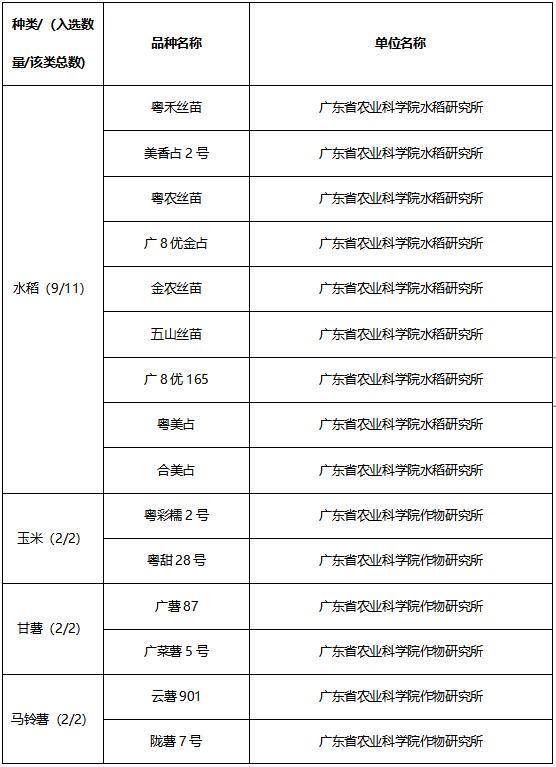 | 种类/（入选数量/该类总数） | 品种名称 | 单位名称 |
|---|---|---|
| 水稻（9/11） | 粤禾丝苗 | 广东省农业科学院水稻研究所 |
| | 美香占 2 号 | 广东省农业科学院水稻研究所 |
| | 粤农丝苗 | 广东省农业科学院水稻研究所 |
| | 广 8 优金占 | 广东省农业科学院水稻研究所 |
| | 金农丝苗 | 广东省农业科学院水稻研究所 |
| | 五山丝苗 | 广东省农业科学院水稻研究所 |
| | 广 8 优 165 | 广东省农业科学院水稻研究所 |
| | 粤美占 | 广东省农业科学院水稻研究所 |
| | 合美占 | 广东省农业科学院水稻研究所 |
| 玉米（2/2） | 粤彩糯 2 号 | 广东省农业科学院作物研究所 |
| | 粤甜 28 号 | 广东省农业科学院作物研究所 |
| 甘薯（2/2） | 广薯 87 | 广东省农业科学院作物研究所 |
| | 广菜薯 5 号 | 广东省农业科学院作物研究所 |
| 马铃薯（2/2） | 云薯 901 | 广东省农业科学院作物研究所 |
| | 陇薯 7 号 | 广东省农业科学院作物研究所 |